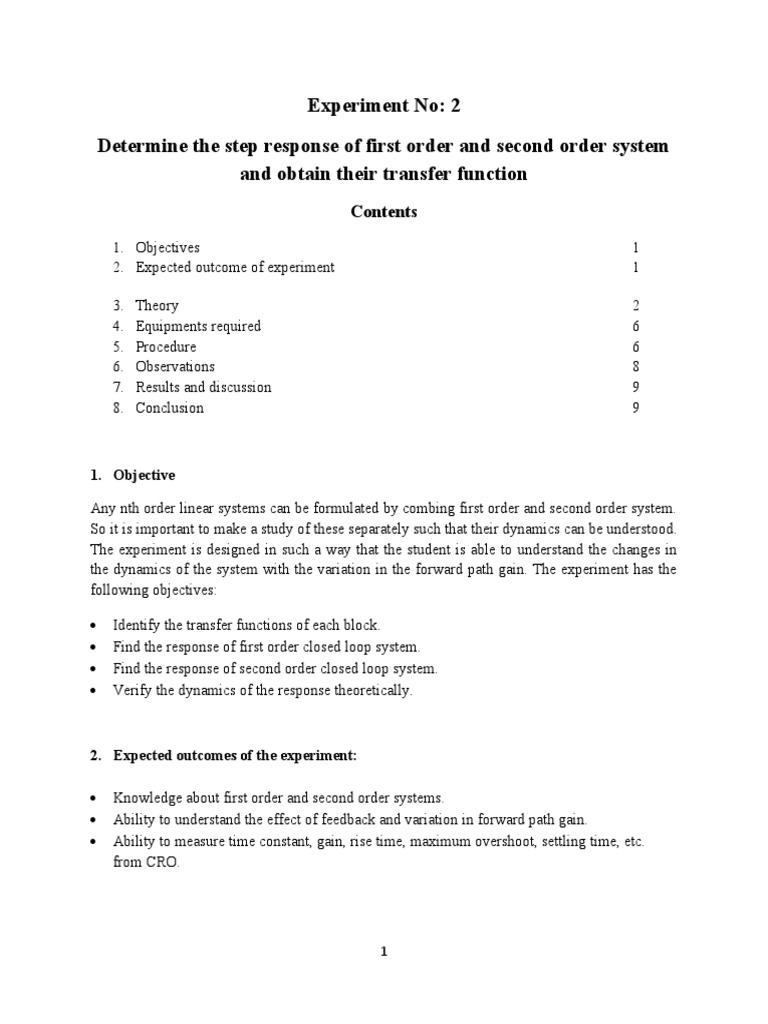 Experiment No: 2

Determine the step response of first order and second order system and obtain their transfer function

Contents

1. Objectives 1
2. Expected outcome of experiment 1

3. Theory 2
4. Equipments required 6
5. Procedure 6
6. Observations 8
7. Results and discussion 9
8. Conclusion 9

1. Objective

Any nth order linear systems can be formulated by combing first order and second order system. So it is important to make a study of these separately such that their dynamics can be understood. The experiment is designed in such a way that the student is able to understand the changes in the dynamics of the system with the variation in the forward path gain. The experiment has the following objectives:

• Identify the transfer functions of each block.
• Find the response of first order closed loop system.
• Find the response of second order closed loop system.
• Verify the dynamics of the response theoretically.

2. Expected outcomes of the experiment:

• Knowledge about first order and second order systems.
• Ability to understand the effect of feedback and variation in forward path gain.
• Ability to measure time constant, gain, rise time, maximum overshoot, settling time, etc. from CRO.

1